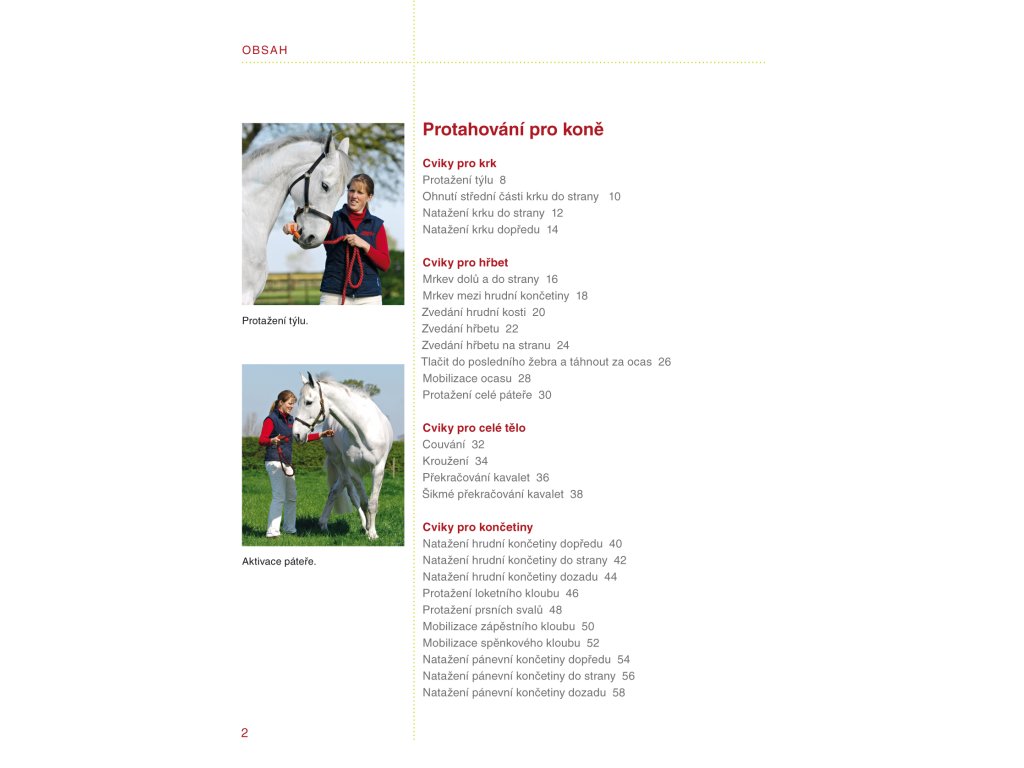 OBSAH

Protažení týlu.

Aktivace páteře.

Protahování pro koně

Cviky pro krk
Protažení týlu 8
Ohnutí střední části krku do strany 10
Natažení krku do strany 12
Natažení krku dopředu 14

Cviky pro hřbet
Mrkev dolů a do strany 16
Mrkev mezi hrudní končetiny 18
Zvedání hrudní kosti 20
Zvedání hřbetu 22
Zvedání hřbetu na stranu 24
Tlačit do posledního žebra a táhnout za ocas 26
Mobilizace ocasu 28
Protažení celé páteře 30

Cviky pro celé tělo
Couvání 32
Kroužení 34
Překračování kavalet 36
Šikmé překračování kavalet 38

Cviky pro končetiny
Natažení hrudní končetiny dopředu 40
Natažení hrudní končetiny do strany 42
Natažení hrudní končetiny dozadu 44
Protažení loketního kloubu 46
Protažení prsních svalů 48
Mobilizace zápěstního kloubu 50
Mobilizace spěnkového kloubu 52
Natažení pánevní končetiny dopředu 54
Natažení pánevní končetiny do strany 56
Natažení pánevní končetiny dozadu 58

2